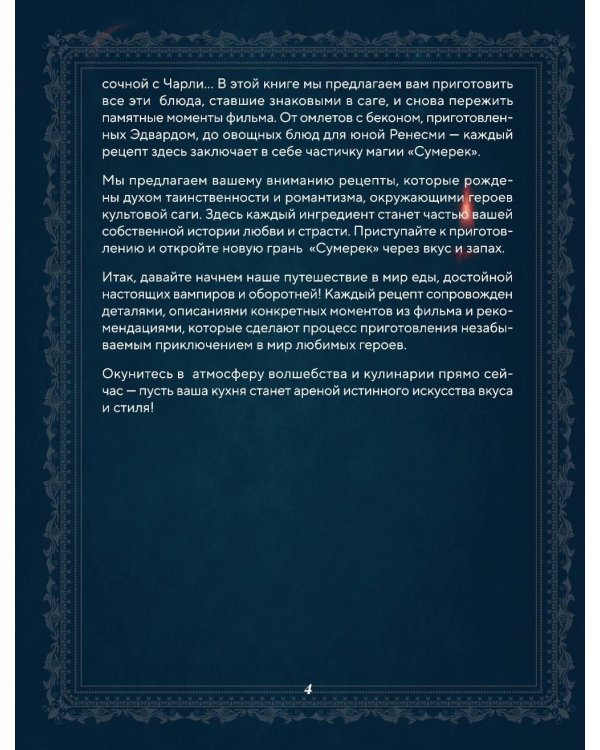 сочной с Чарли… В этой книге мы предлагаем вам приготовить все эти блюда, ставшие знаковыми в саге, и снова пережить памятные моменты фильма. От омлетов с беконом, приготовленных Эдвардом, до овощных блюд для юной Ренесми — каждый рецепт здесь заключает в себе частичку магии «Сумерек».

Мы предлагаем вашему вниманию рецепты, которые рождены духом таинственности и романтизма, окружающими героев культовой саги. Здесь каждый ингредиент станет частью вашей собственной истории любви и страсти. Приступайте к приготовлению и откройте новую грань «Сумерек» через вкус и запах.

Итак, давайте начнем наше путешествие в мир еды, достойной настоящих вампиров и оборотней! Каждый рецепт сопровожден деталями, описаниями конкретных моментов из фильма и рекомендациями, которые сделают процесс приготовления незабываемым приключением в мир любимых героев.

Окунитесь в атмосферу волшебства и кулинарии прямо сейчас — пусть ваша кухня станет ареной истинного искусства вкуса и стиля!

4